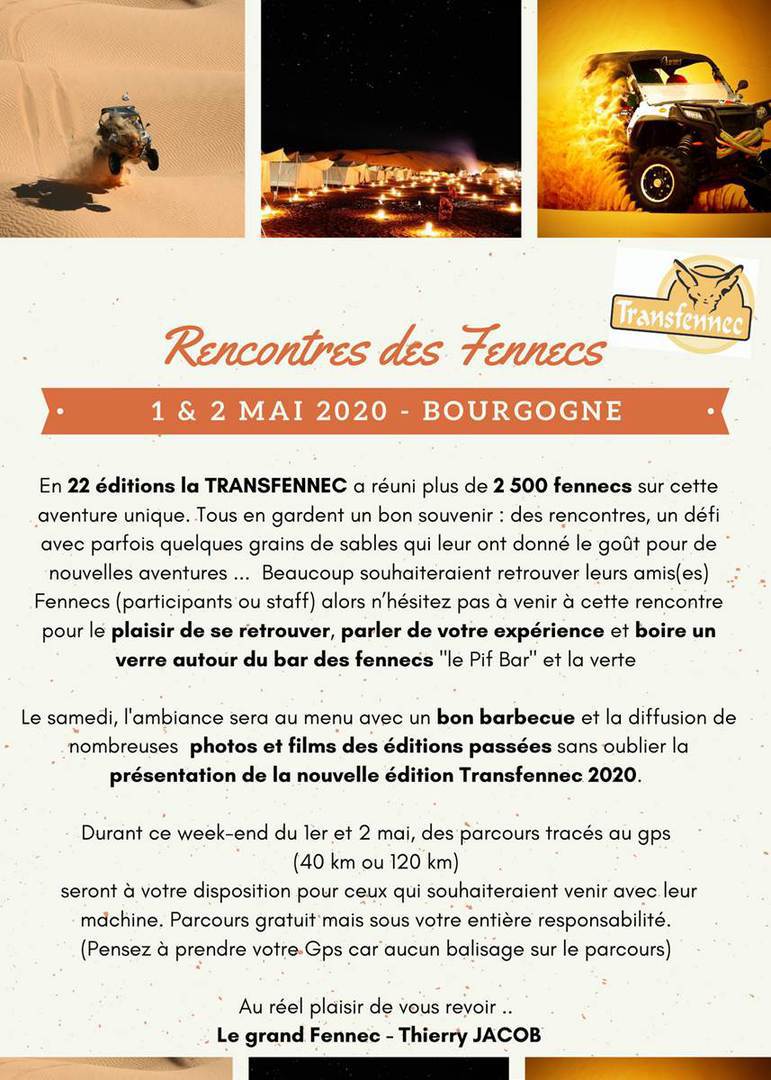 Transfennec

Rencontres des Fennecs

1 & 2 MAI 2020 - BOURGOGNE

En 22 éditions la TRANSFENNEC a réuni plus de 2 500 fennecs sur cette aventure unique. Tous en gardent un bon souvenir : des rencontres, un défi avec parfois quelques grains de sables qui leur ont donné le goût pour de nouvelles aventures ... Beaucoup souhaiteraient retrouver leurs amis(es) Fennecs (participants ou staff) alors n'hésitez pas à venir à cette rencontre pour le plaisir de se retrouver, parler de votre expérience et boire un verre autour du bar des fennecs "le Pif Bar" et la verte

Le samedi, l'ambiance sera au menu avec un bon barbecue et la diffusion de nombreuses photos et films des éditions passées sans oublier la présentation de la nouvelle édition Transfennec 2020.

Durant ce week-end du 1er et 2 mai, des parcours tracés au gps
(40 km ou 120 km)
seront à votre disposition pour ceux qui souhaiteraient venir avec leur machine. Parcours gratuit mais sous votre entière responsabilité.
(Pensez à prendre votre Gps car aucun balisage sur le parcours)

Au réel plaisir de vous revoir ..
Le grand Fennec - Thierry JACOB